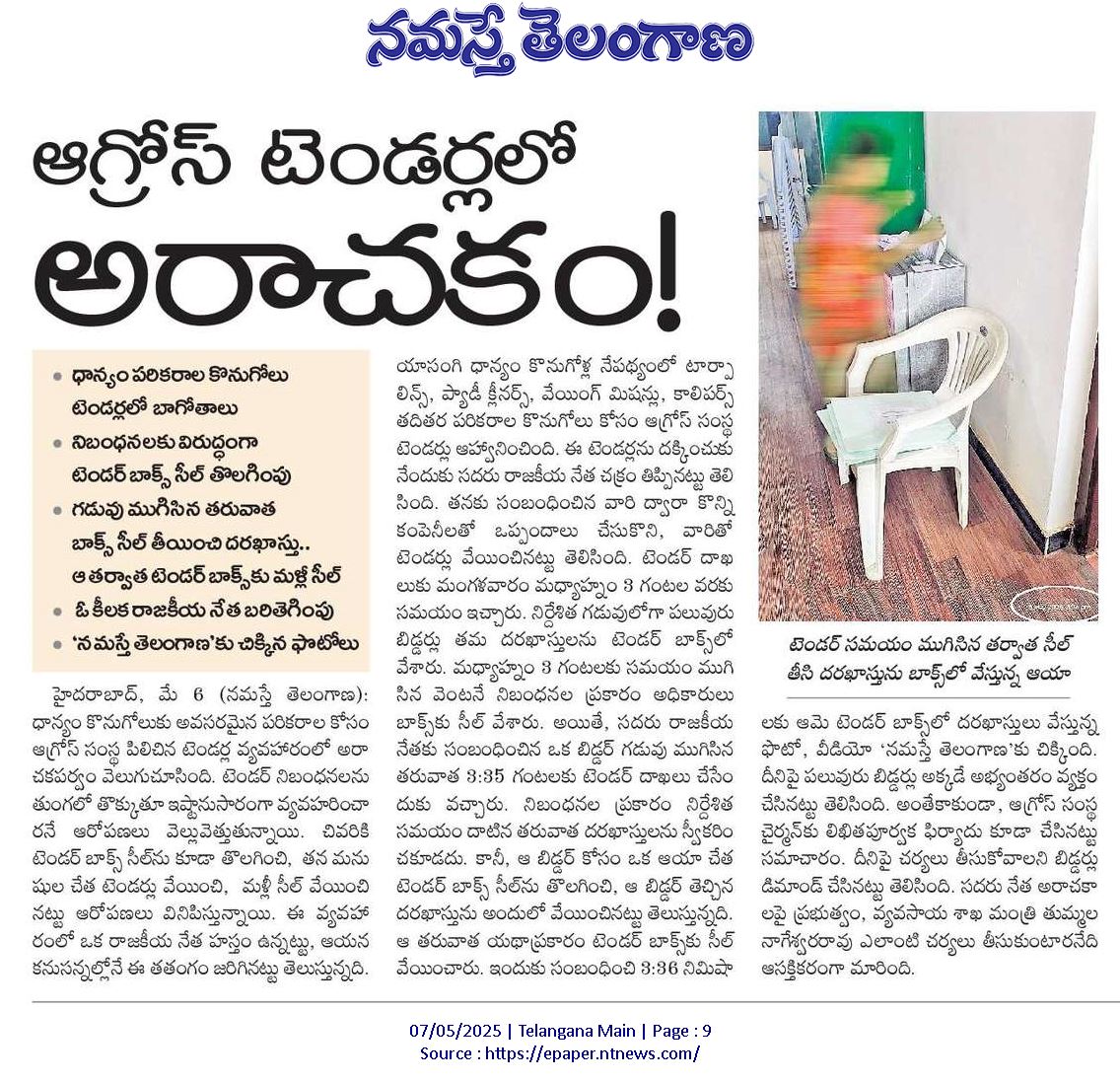 నమస్తే తెలంగాణ

ఆగ్రోస్ టెండర్లలో అరాచకం!

• ధాన్యం పరికరాల కొనుగోలు టెండర్లలో బాగోతాలు
• నిబంధనలకు విరుద్ధంగా టెండర్ బాక్స్ సీల్ తొలగింపు
• గడువు ముగిసిన తరువాత బాక్స్ సీల్ తీయించి దరఖాస్తు.. ఆ తర్వాత టెండర్ బాక్స్‌కు మళ్లీ సీల్
• ఓ కీలక రాజకీయ నేత బరితెగింపు
• 'నమస్తే తెలంగాణ'కు చిక్కిన ఫొటోలు

హైదరాబాద్, మే 6 (నమస్తే తెలంగాణ): ధాన్యం కొనుగోలుకు అవసరమైన పరికరాల కోసం ఆగ్రోస్ సంస్థ పిలిచిన టెండర్ల వ్యవహారంలో అరాచకపర్వం వెలుగుచూసింది. టెండర్ నిబంధనలను తుంగలో తొక్కుతూ ఇష్టానుసారంగా వ్యవహరించారనే ఆరోపణలు వెల్లువెత్తుతున్నాయి. చివరికి టెండర్ బాక్స్ సీల్‌ను కూడా తొలగించి, తన మనుషుల చేత టెండర్లు వేయించి, మళ్లీ సీల్ వేయించినట్టు ఆరోపణలు వినిపిస్తున్నాయి. ఈ వ్యవహారంలో ఒక రాజకీయ నేత హస్తం ఉన్నట్టు, ఆయన కనుసన్నల్లోనే ఈ తతంగం జరిగినట్టు తెలుస్తున్నది.

యాసంగి ధాన్యం కొనుగోళ్ల నేపథ్యంలో టార్పాలిన్స్, ప్యాడీ క్లీనర్స్, వేయింగ్ మిషన్లు, కాలిపర్స్ తదితర పరికరాల కొనుగోలు కోసం ఆగ్రోస్ సంస్థ టెండర్లు ఆహ్వానించింది. ఈ టెండర్లను దక్కించుకునేందుకు సదరు రాజకీయ నేత చక్రం తిప్పినట్టు తెలిసింది. తనకు సంబంధించిన వారి ద్వారా కొన్ని కంపెనీలతో ఒప్పందాలు చేసుకొని, వారితో టెండర్లు వేయించినట్టు తెలిసింది. టెండర్ దాఖలుకు మంగళవారం మధ్యాహ్నం 3 గంటల వరకు సమయం ఇచ్చారు. నిర్దేశిత గడువులోగా పలువురు బిడ్డర్లు తమ దరఖాస్తులను టెండర్ బాక్స్‌లో వేశారు. మధ్యాహ్నం 3 గంటలకు సమయం ముగిసిన వెంటనే నిబంధనల ప్రకారం అధికారులు బాక్స్‌కు సీల్ వేశారు. అయితే, సదరు రాజకీయ నేతకు సంబంధించిన ఒక బిడ్డర్ గడువు ముగిసిన తరువాత 3:35 గంటలకు టెండర్ దాఖలు చేసేందుకు వచ్చారు. నిబంధనల ప్రకారం నిర్దేశిత సమయం దాటిన తరువాత దరఖాస్తులను స్వీకరించకూడదు. కానీ, ఆ బిడ్డర్ కోసం ఒక ఆయా చేత టెండర్ బాక్స్ సీల్‌ను తొలగించి, ఆ బిడ్డర్ తెచ్చిన దరఖాస్తును అందులో వేయించినట్టు తెలుస్తున్నది. ఆ తరువాత యథాప్రకారం టెండర్ బాక్స్‌కు సీల్ వేయించారు. ఇందుకు సంబంధించి 3:36 నిమిషాలకు ఆమె టెండర్ బాక్స్‌లో దరఖాస్తులు వేస్తున్న ఫొటో, వీడియో 'నమస్తే తెలంగాణ'కు చిక్కింది. దీనిపై పలువురు బిడ్డర్లు అక్కడే అభ్యంతరం వ్యక్తం చేసినట్టు తెలిసింది. అంతేకాకుండా, ఆగ్రోస్ సంస్థ చైర్మన్‌కు లిఖితపూర్వక ఫిర్యాదు కూడా చేసినట్టు సమాచారం. దీనిపై చర్యలు తీసుకోవాలని బిడ్డర్లు డిమాండ్ చేసినట్టు తెలిసింది. సదరు నేత అరాచకాలపై ప్రభుత్వం, వ్యవసాయ శాఖ మంత్రి తుమ్మల నాగేశ్వరరావు ఎలాంటి చర్యలు తీసుకుంటారనేది ఆసక్తికరంగా మారింది.

టెండర్ సమయం ముగిసిన తర్వాత సీల్ తీసి దరఖాస్తును బాక్స్‌లో వేస్తున్న ఆయా

07/05/2025 | Telangana Main | Page : 9
Source : https://epaper.ntnews.com/